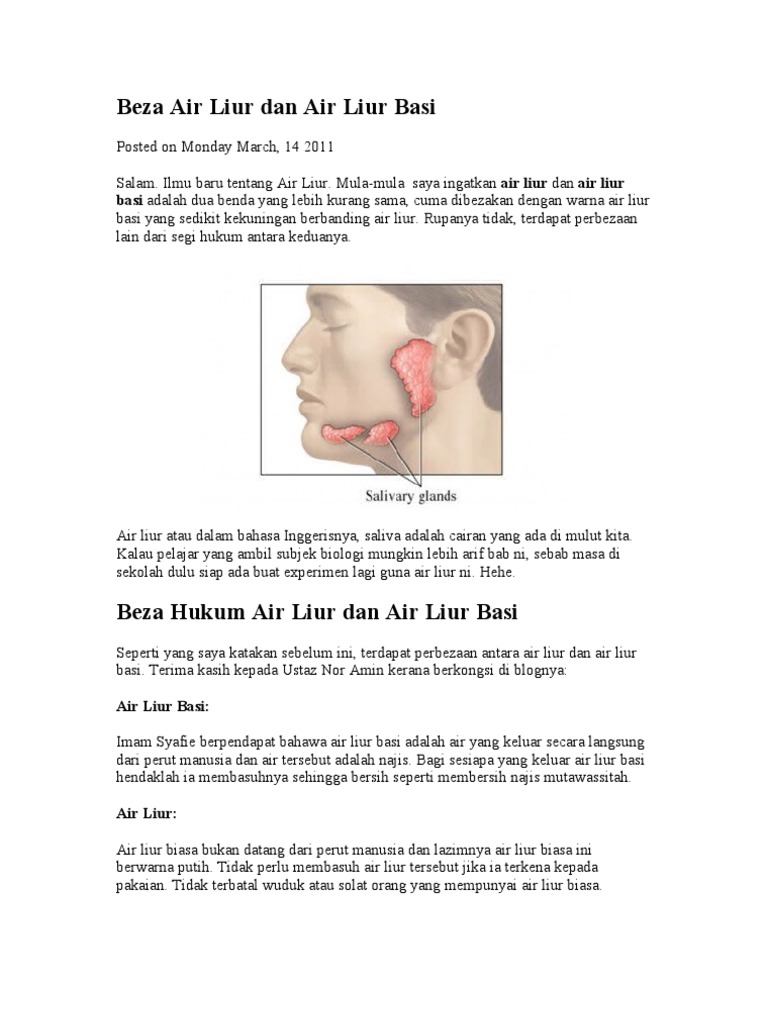 Beza Air Liur dan Air Liur Basi

Posted on Monday March, 14 2011

Salam. Ilmu baru tentang Air Liur. Mula-mula saya ingatkan air liur dan air liur basi adalah dua benda yang lebih kurang sama, cuma dibezakan dengan warna air liur basi yang sedikit kekuningan berbanding air liur. Rupanya tidak, terdapat perbezaan lain dari segi hukum antara keduanya.

Salivary glands

Air liur atau dalam bahasa Inggerisnya, saliva adalah cairan yang ada di mulut kita. Kalau pelajar yang ambil subjek biologi mungkin lebih arif bab ni, sebab masa di sekolah dulu siap ada buat experimen lagi guna air liur ni. Hehe.

Beza Hukum Air Liur dan Air Liur Basi

Seperti yang saya katakan sebelum ini, terdapat perbezaan antara air liur dan air liur basi. Terima kasih kepada Ustaz Nor Amin kerana berkongsi di blognya:

Air Liur Basi:

Imam Syafie berpendapat bahawa air liur basi adalah air yang keluar secara langsung dari perut manusia dan air tersebut adalah najis. Bagi sesiapa yang keluar air liur basi hendaklah ia membasuhnya sehingga bersih seperti membersih najis mutawassitah.

Air Liur:

Air liur biasa bukan datang dari perut manusia dan lazimnya air liur biasa ini berwarna putih. Tidak perlu membasuh air liur tersebut jika ia terkena kepada pakaian. Tidak terbatal wuduk atau solat orang yang mempunyai air liur biasa.